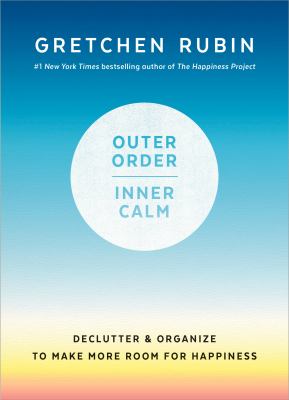 GRETCHEN RUBIN

#1 New York Times bestselling author of The Happiness Project

OUTER ORDER

INNER CALM

DECLUTTER & ORGANIZE
TO MAKE MORE ROOM FOR HAPPINESS